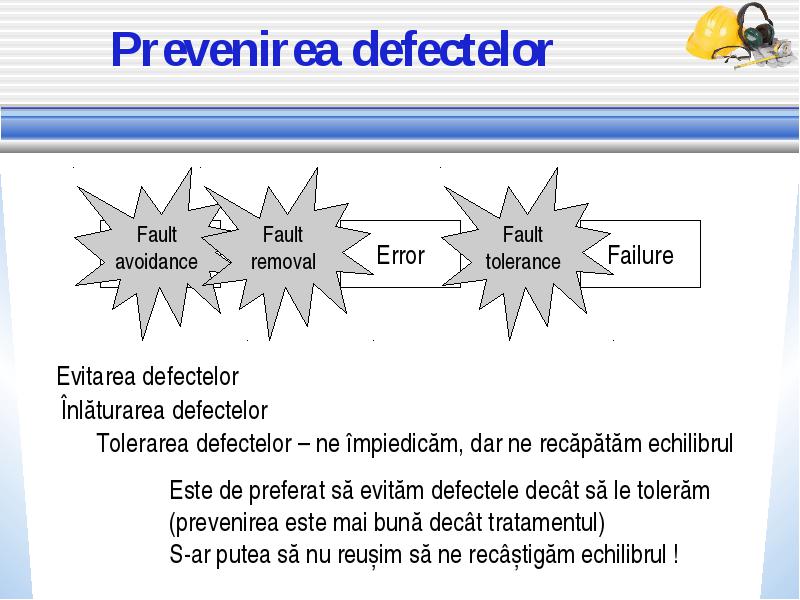 Prevenirea defectelor

Fault avoidance

Fault removal

Error

Fault tolerance

Failure

Evitarea defectelor
Înlăturarea defectelor
Tolerarea defectelor – ne împiedicăm, dar ne recăpătăm echilibrul

Este de preferat să evităm defectele decât să le tolerăm (prevenirea este mai bună decât tratamentul)
S-ar putea să nu reușim să ne recâștigăm echilibrul !